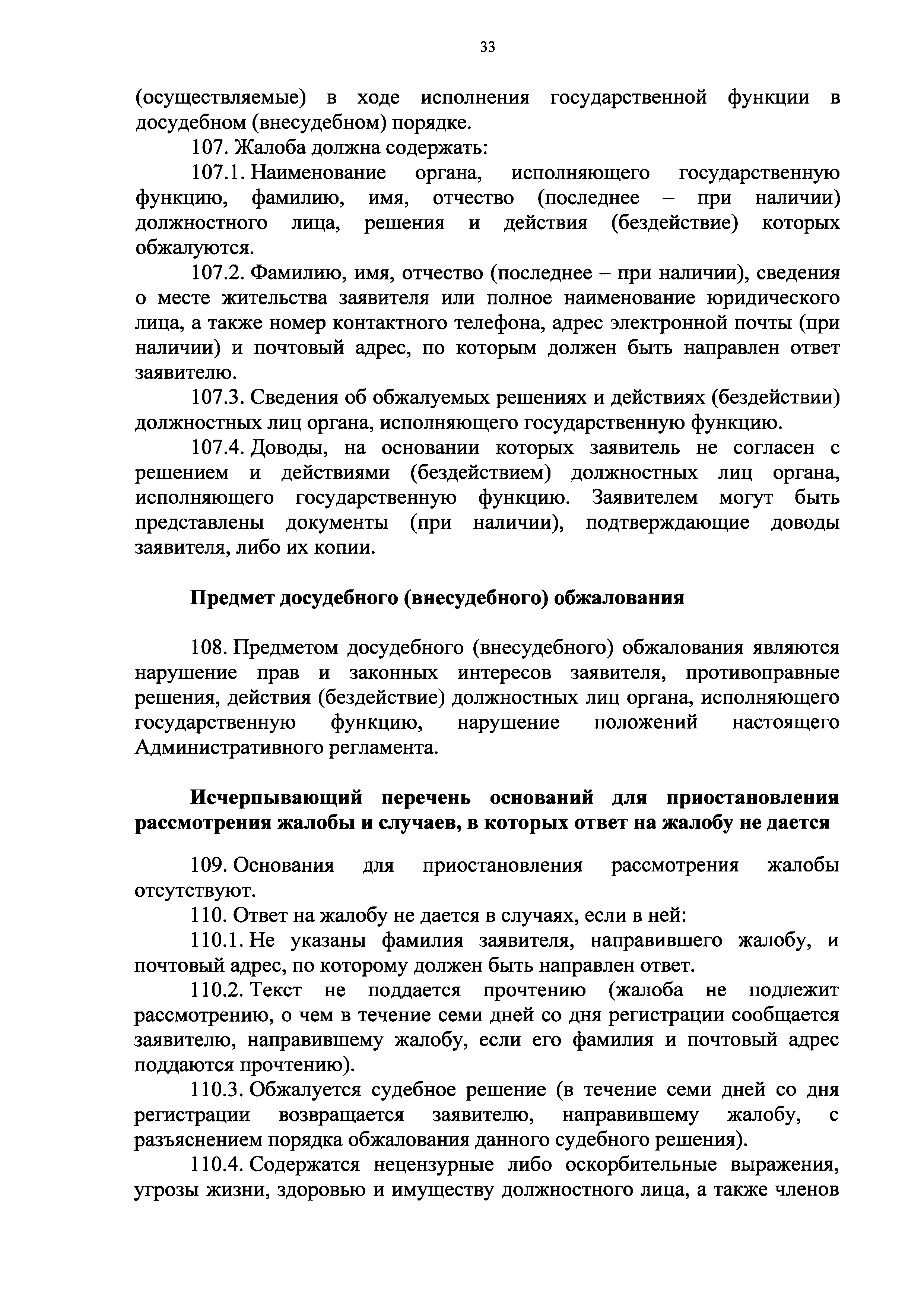 33

(осуществляемые) в ходе исполнения государственной функции в досудебном (внесудебном) порядке.

107. Жалоба должна содержать:

107.1. Наименование органа, исполняющего государственную функцию, фамилию, имя, отчество (последнее – при наличии) должностного лица, решения и действия (бездействие) которых обжалуются.

107.2. Фамилию, имя, отчество (последнее – при наличии), сведения о месте жительства заявителя или полное наименование юридического лица, а также номер контактного телефона, адрес электронной почты (при наличии) и почтовый адрес, по которым должен быть направлен ответ заявителю.

107.3. Сведения об обжалуемых решениях и действиях (бездействии) должностных лиц органа, исполняющего государственную функцию.

107.4. Доводы, на основании которых заявитель не согласен с решением и действиями (бездействием) должностных лиц органа, исполняющего государственную функцию. Заявителем могут быть представлены документы (при наличии), подтверждающие доводы заявителя, либо их копии.

Предмет досудебного (внесудебного) обжалования

108. Предметом досудебного (внесудебного) обжалования являются нарушение прав и законных интересов заявителя, противоправные решения, действия (бездействие) должностных лиц органа, исполняющего государственную функцию, нарушение положений настоящего Административного регламента.

Исчерпывающий перечень оснований для приостановления рассмотрения жалобы и случаев, в которых ответ на жалобу не дается

109. Основания для приостановления рассмотрения жалобы отсутствуют.

110. Ответ на жалобу не дается в случаях, если в ней:

110.1. Не указаны фамилия заявителя, направившего жалобу, и почтовый адрес, по которому должен быть направлен ответ.

110.2. Текст не поддается прочтению (жалоба не подлежит рассмотрению, о чем в течение семи дней со дня регистрации сообщается заявителю, направившему жалобу, если его фамилия и почтовый адрес поддаются прочтению).

110.3. Обжалуется судебное решение (в течение семи дней со дня регистрации возвращается заявителю, направившему жалобу, с разъяснением порядка обжалования данного судебного решения).

110.4. Содержатся нецензурные либо оскорбительные выражения, угрозы жизни, здоровью и имуществу должностного лица, а также членов